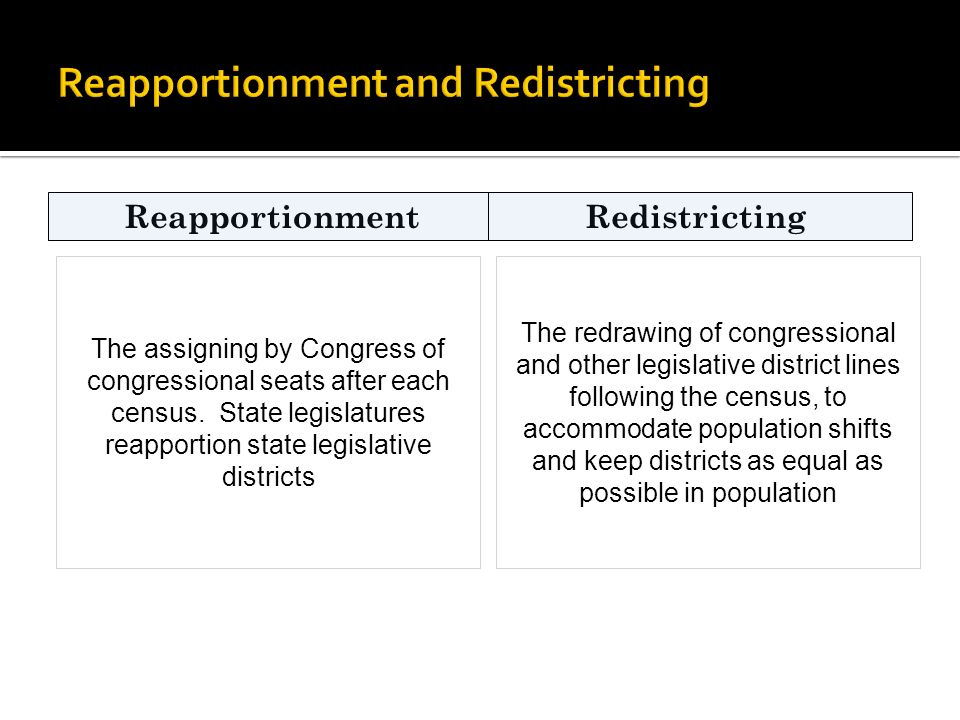 Reapportionment and Redistricting

| Reapportionment | Redistricting |
|---|---|
| The assigning by Congress of congressional seats after each census. State legislatures reapportion state legislative districts | The redrawing of congressional and other legislative district lines following the census, to accommodate population shifts and keep districts as equal as possible in population |